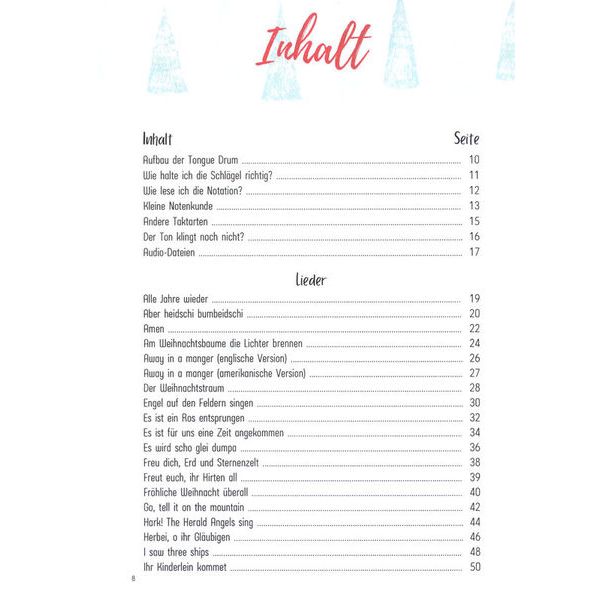 Inhalt

Inhalt Seite

Aufbau der Tongue Drum ........ 10
Wie halte ich die Schlägel richtig? ........ 11
Wie lese ich die Notation? ........ 12
Kleine Notenkunde ........ 13
Andere Taktarten ........ 15
Der Ton klingt noch nicht? ........ 16
Audio-Dateien ........ 17

Lieder

Alle Jahre wieder ........ 19
Aber heidschi bumbeidschi ........ 20
Amen ........ 22
Am Weihnachtsbaume die Lichter brennen ........ 24
Away in a manger (englische Version) ........ 26
Away in a manger (amerikanische Version) ........ 27
Der Weihnachtstraum ........ 28
Engel auf den Feldern singen ........ 30
Es ist ein Ros entsprungen ........ 32
Es ist für uns eine Zeit angekommen ........ 34
Es wird scho glei dumpa ........ 36
Freu dich, Erd und Sternenzelt ........ 38
Freut euch, ihr Hirten all ........ 39
Fröhliche Weihnacht überall ........ 40
Go, tell it on the mountain ........ 42
Hark! The Herald Angels sing ........ 44
Herbei, o ihr Gläubigen ........ 46
I saw three ships ........ 48
Ihr Kinderlein kommet ........ 50

8